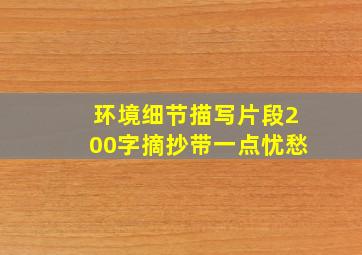 环境细节描写片段200字摘抄带一点忧愁